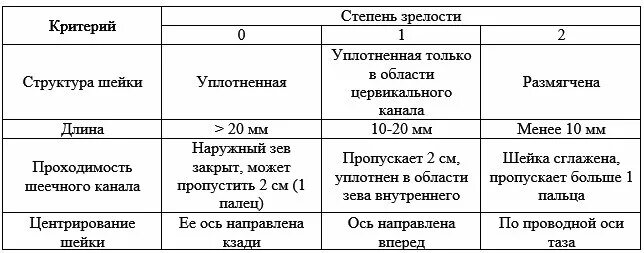 | Критерий | Степень зрелости | | |
|---|---|---|---|
| | 0 | 1 | 2 |
| Структура шейки | Уплотненная | Уплотненная только в области цервикального канала | Размягчена |
| Длина | > 20 мм | 10-20 мм | Менее 10 мм |
| Проходимость шеечного канала | Наружный зев закрыт, может пропустить 2 см (1 палец) | Пропускает 2 см, уплотнен в области зева внутреннего | Шейка сглажена, пропускает больше 1 пальца |
| Центрирование шейки | Ее ось направлена кзади | Ось направлена вперед | По проводной оси таза |